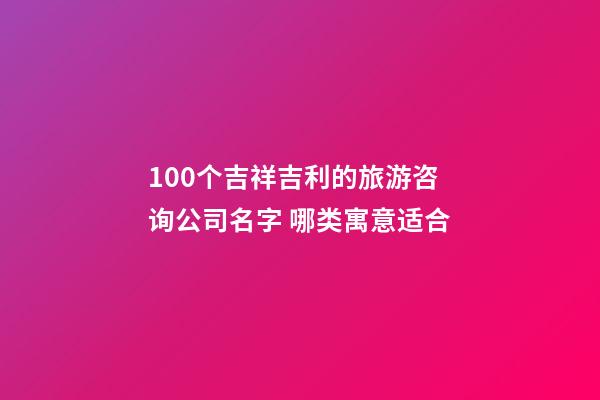 100个吉祥吉利的旅游咨询公司名字 哪类寓意适合